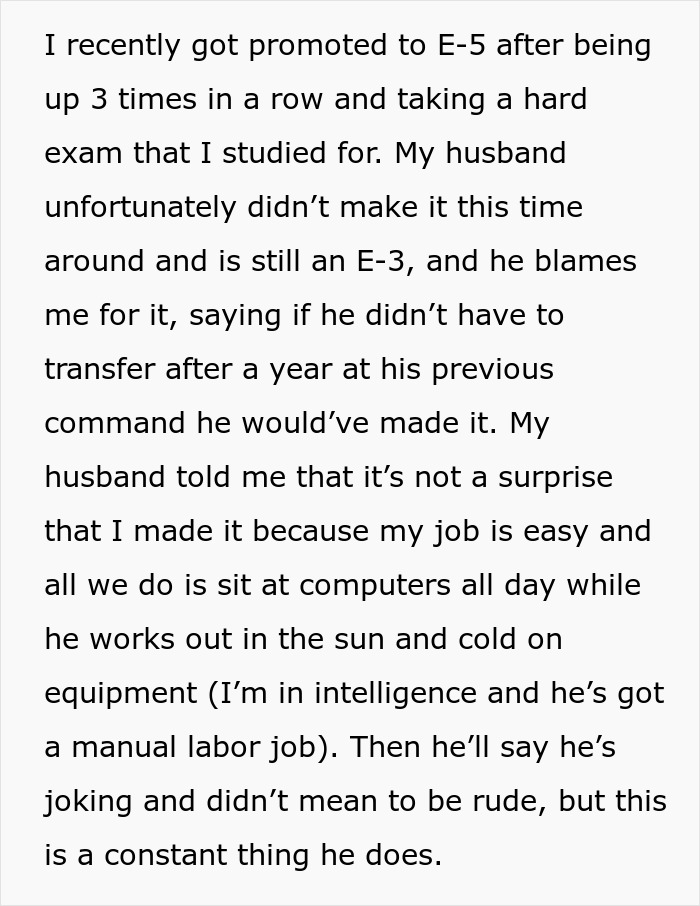 I recently got promoted to E-5 after being up 3 times in a row and taking a hard exam that I studied for. My husband unfortunately didn’t make it this time around and is still an E-3, and he blames me for it, saying if he didn’t have to transfer after a year at his previous command he would’ve made it. My husband told me that it’s not a surprise that I made it because my job is easy and all we do is sit at computers all day while he works out in the sun and cold on equipment (I’m in intelligence and he’s got a manual labor job). Then he’ll say he’s joking and didn’t mean to be rude, but this is a constant thing he does.